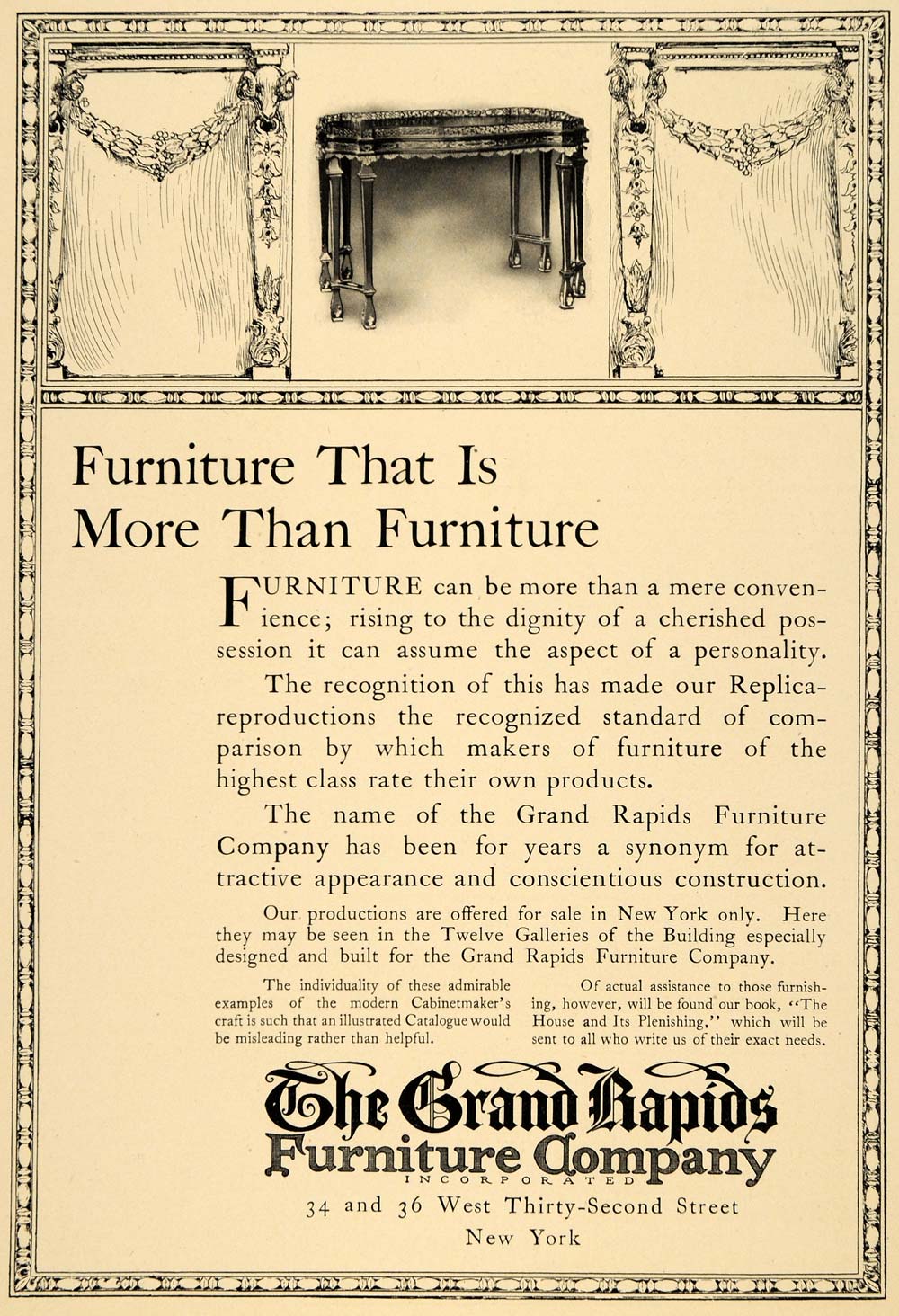 Furniture That Is More Than Furniture

FURNITURE can be more than a mere convenience; rising to the dignity of a cherished possession it can assume the aspect of a personality.

The recognition of this has made our Replica-reproductions the recognized standard of comparison by which makers of furniture of the highest class rate their own products.

The name of the Grand Rapids Furniture Company has been for years a synonym for attractive appearance and conscientious construction.

Our productions are offered for sale in New York only. Here they may be seen in the Twelve Galleries of the Building especially designed and built for the Grand Rapids Furniture Company.

The individuality of these admirable examples of the modern Cabinetmaker's craft is such that an illustrated Catalogue would be misleading rather than helpful.

Of actual assistance to those furnishing, however, will be found our book, "The House and Its Plenishing," which will be sent to all who write us of their exact needs.

The Grand Rapids Furniture Company
INCORPORATED
34 and 36 West Thirty-Second Street
New York